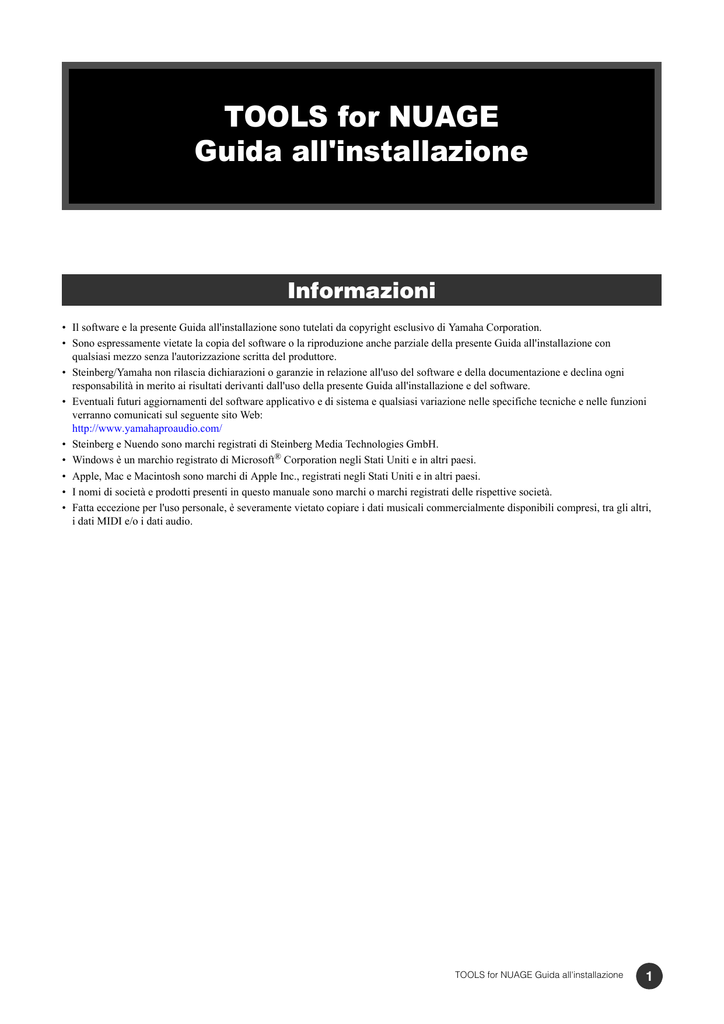 TOOLS for NUAGE
Guida all'installazione

Informazioni

• Il software e la presente Guida all'installazione sono tutelati da copyright esclusivo di Yamaha Corporation.
• Sono espressamente vietate la copia del software o la riproduzione anche parziale della presente Guida all'installazione con qualsiasi mezzo senza l'autorizzazione scritta del produttore.
• Steinberg/Yamaha non rilascia dichiarazioni o garanzie in relazione all'uso del software e della documentazione e declina ogni responsabilità in merito ai risultati derivanti dall'uso della presente Guida all'installazione e del software.
• Eventuali futuri aggiornamenti del software applicativo e di sistema e qualsiasi variazione nelle specifiche tecniche e nelle funzioni verranno comunicati sul seguente sito Web:
http://www.yamahaproaudio.com/
• Steinberg e Nuendo sono marchi registrati di Steinberg Media Technologies GmbH.
• Windows è un marchio registrato di Microsoft® Corporation negli Stati Uniti e in altri paesi.
• Apple, Mac e Macintosh sono marchi di Apple Inc., registrati negli Stati Uniti e in altri paesi.
• I nomi di società e prodotti presenti in questo manuale sono marchi o marchi registrati delle rispettive società.
• Fatta eccezione per l'uso personale, è severamente vietato copiare i dati musicali commercialmente disponibili compresi, tra gli altri, i dati MIDI e/o i dati audio.

TOOLS for NUAGE Guida all'installazione 1